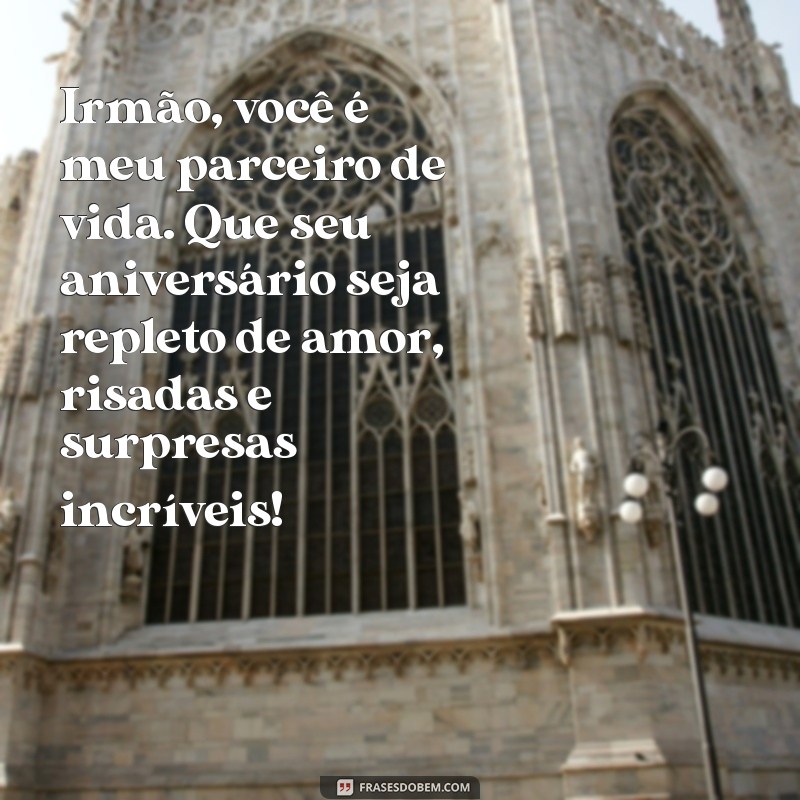 Irmão, você é meu parceiro de vida. Que seu aniversário seja repleto de amor, risadas e surpresas incríveis!

FRASESDOBEM.COM